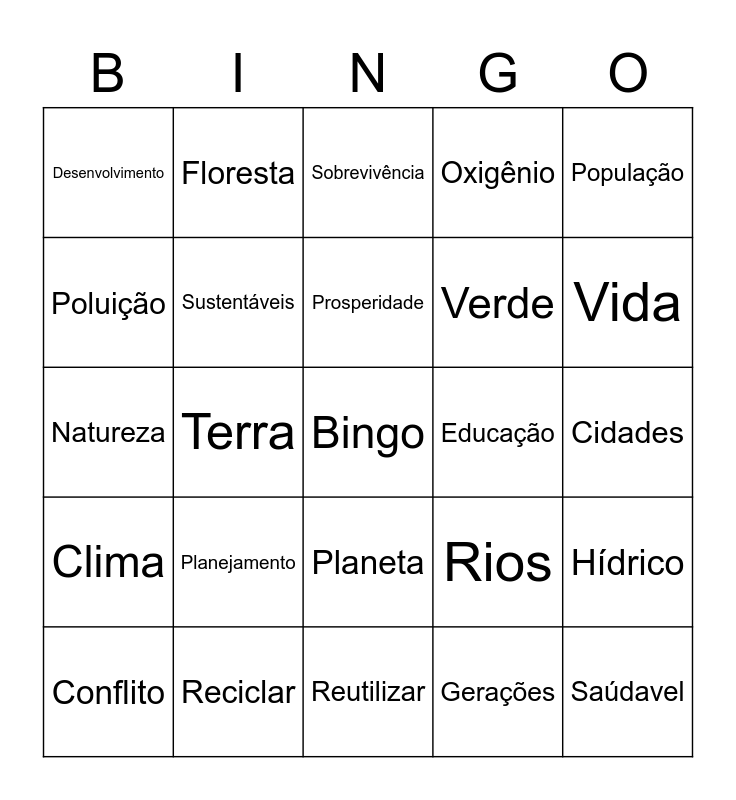 | B | I | N | G | O |
|---|---|---|---|---|
| Desenvolvimento | Floresta | Sobrevivência | Oxigênio | População |
| Poluição | Sustentáveis | Prosperidade | Verde | Vida |
| Natureza | Terra | Bingo | Educação | Cidades |
| Clima | Planejamento | Planeta | Rios | Hídrico |
| Conflito | Reciclar | Reutilizar | Gerações | Saúdavel |